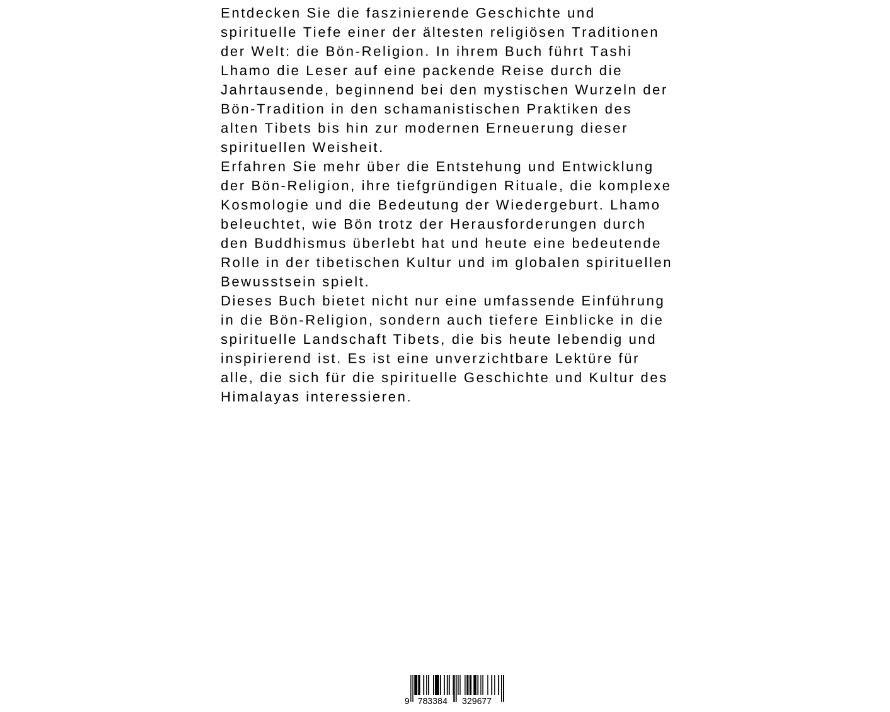 Entdecken Sie die faszinierende Geschichte und spirituelle Tiefe einer der ältesten religiösen Traditionen der Welt: die Bön-Religion. In ihrem Buch führt Tashi Lhamo die Leser auf eine packende Reise durch die Jahrtausende, beginnend bei den mystischen Wurzeln der Bön-Tradition in den schamanistischen Praktiken des alten Tibets bis hin zur modernen Erneuerung dieser spirituellen Weisheit.
Erfahren Sie mehr über die Entstehung und Entwicklung der Bön-Religion, ihre tiefgründigen Rituale, die komplexe Kosmologie und die Bedeutung der Wiedergeburt. Lhamo beleuchtet, wie Bön trotz der Herausforderungen durch den Buddhismus überlebt hat und heute eine bedeutende Rolle in der tibetischen Kultur und im globalen spirituellen Bewusstsein spielt.
Dieses Buch bietet nicht nur eine umfassende Einführung in die Bön-Religion, sondern auch tiefere Einblicke in die spirituelle Landschaft Tibets, die bis heute lebendig und inspirierend ist. Es ist eine unverzichtbare Lektüre für alle, die sich für die spirituelle Geschichte und Kultur des Himalayas interessieren.

9 783384 329677